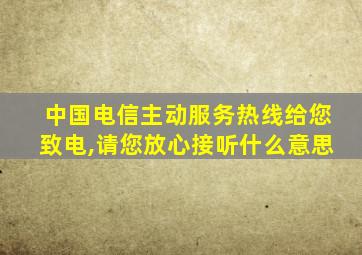 中国电信主动服务热线给您致电,请您放心接听什么意思